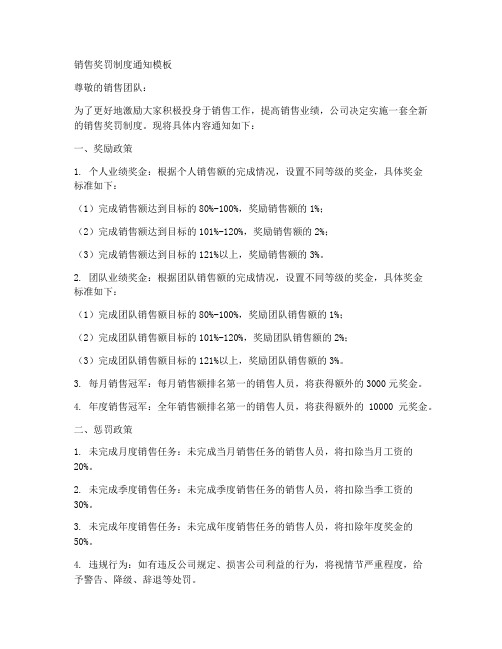 销售奖罚制度通知模板

尊敬的销售团队：

为了更好地激励大家积极投身于销售工作，提高销售业绩，公司决定实施一套全新的销售奖罚制度。现将具体内容通知如下：

一、奖励政策

1. 个人业绩奖金：根据个人销售额的完成情况，设置不同等级的奖金，具体奖金标准如下：

（1）完成销售额达到目标的 80%-100%，奖励销售额的 1%；

（2）完成销售额达到目标的 101%-120%，奖励销售额的 2%；

（3）完成销售额达到目标的 121%以上，奖励销售额的 3%。

2. 团队业绩奖金：根据团队销售额的完成情况，设置不同等级的奖金，具体奖金标准如下：

（1）完成团队销售额目标的 80%-100%，奖励团队销售额的 1%；

（2）完成团队销售额目标的 101%-120%，奖励团队销售额的 2%；

（3）完成团队销售额目标的 121%以上，奖励团队销售额的 3%。

3. 每月销售冠军：每月销售额排名第一的销售人员，将获得额外的 3000 元奖金。

4. 年度销售冠军：全年销售额排名第一的销售人员，将获得额外的 10000 元奖金。

二、惩罚政策

1. 未完成月度销售任务：未完成当月销售任务的销售人员，将扣除当月工资的 20%。

2. 未完成季度销售任务：未完成季度销售任务的销售人员，将扣除当季工资的 30%。

3. 未完成年度销售任务：未完成年度销售任务的销售人员，将扣除年度奖金的 50%。

4. 违规行为：如有违反公司规定、损害公司利益的行为，将视情节严重程度，给予警告、降级、辞退等处罚。